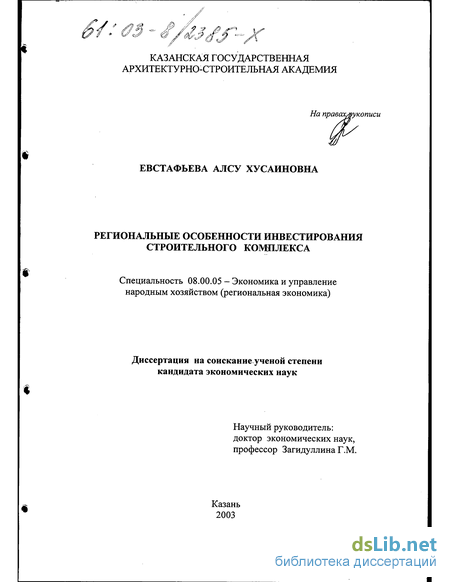 61:03-8/2385-X

КАЗАНСКАЯ ГОСУДАРСТВЕННАЯ
АРХИТЕКТУРНО-СТРОИТЕЛЬНАЯ АКАДЕМИЯ

На правах рукописи

ЕВСТАФЬЕВА АЛСУ ХУСАИНОВНА

РЕГИОНАЛЬНЫЕ ОСОБЕННОСТИ ИНВЕСТИРОВАНИЯ
СТРОИТЕЛЬНОГО КОМПЛЕКСА

Специальность 08.00.05 – Экономика и управление народным хозяйством (региональная экономика)

Диссертация на соискание ученой степени
кандидата экономических наук

Научный руководитель:
доктор экономических наук,
профессор Загидуллина Г.М.

Казань
2003

dsLib.net
библиотека диссертаций